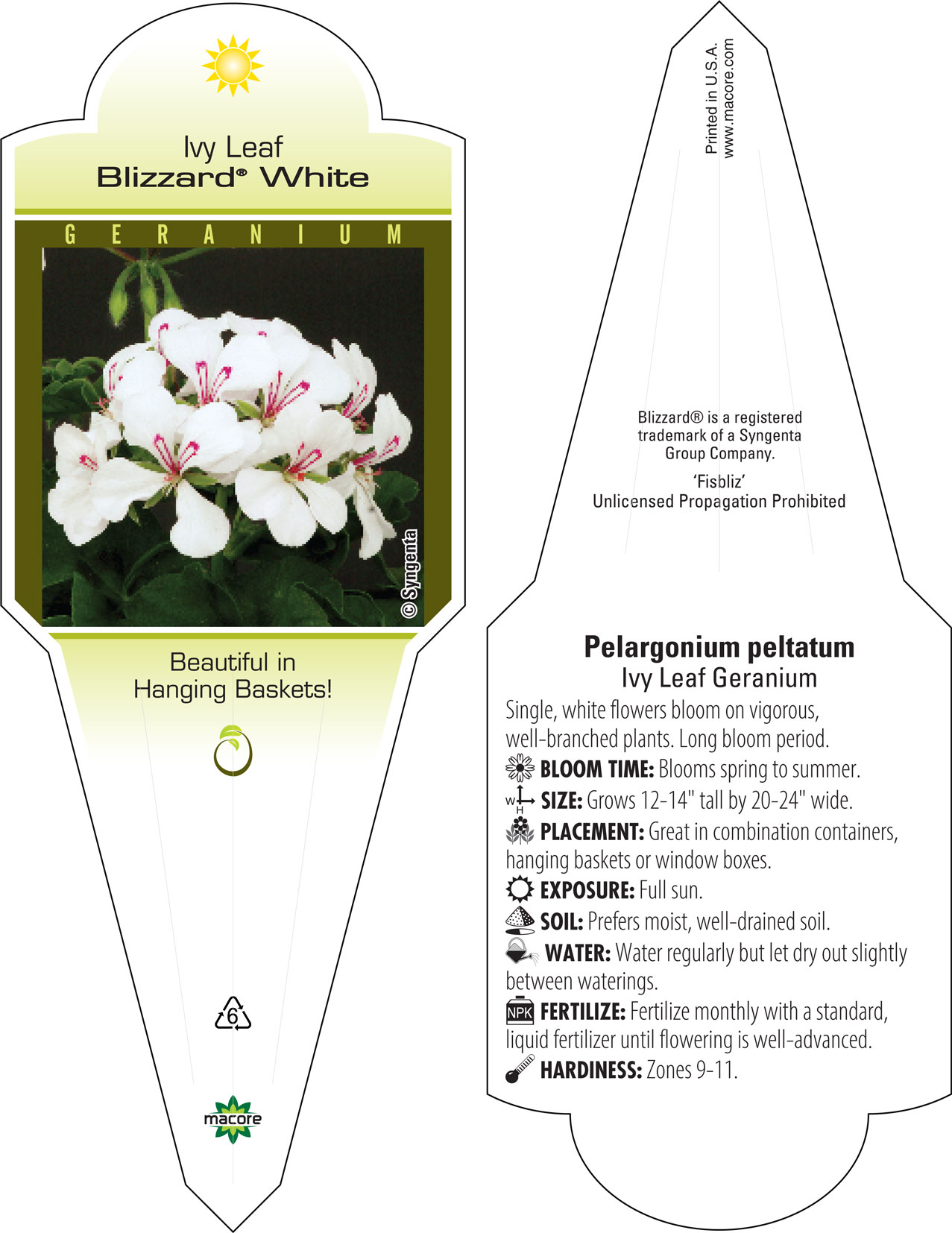 Ivy Leaf
Blizzard® White

GERANIUM

© Syngenta

Beautiful in Hanging Baskets!

6

macore

Printed in U.S.A.
www.macore.com

Blizzard® is a registered trademark of a Syngenta Group Company.

'Fisbliz'
Unlicensed Propagation Prohibited

Pelargonium peltatum
Ivy Leaf Geranium

Single, white flowers bloom on vigorous, well-branched plants. Long bloom period.

BLOOM TIME: Blooms spring to summer.

W H SIZE: Grows 12-14" tall by 20-24" wide.

PLACEMENT: Great in combination containers, hanging baskets or window boxes.

EXPOSURE: Full sun.

SOIL: Prefers moist, well-drained soil.

WATER: Water regularly but let dry out slightly between waterings.

NPK FERTILIZE: Fertilize monthly with a standard, liquid fertilizer until flowering is well-advanced.

HARDINESS: Zones 9-11.